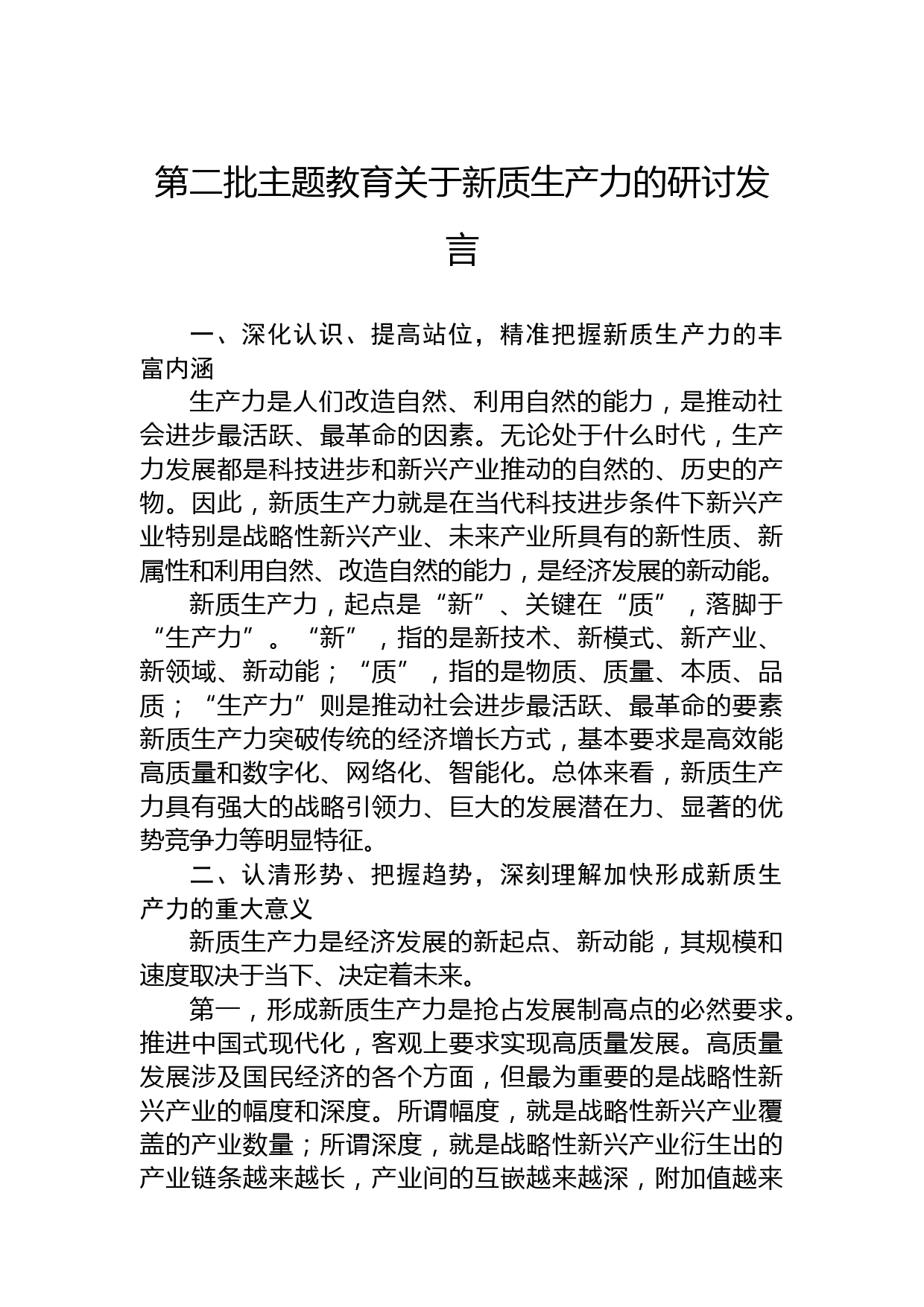 第二批主题教育关于新质生产力的研讨发言

一、深化认识、提高站位，精准把握新质生产力的丰富内涵

生产力是人们改造自然、利用自然的能力，是推动社会进步最活跃、最革命的因素。无论处于什么时代，生产力发展都是科技进步和新兴产业推动的自然的、历史的产物。因此，新质生产力就是在当代科技进步条件下新兴产业特别是战略性新兴产业、未来产业所具有的新性质、新属性和利用自然、改造自然的能力，是经济发展的新动能。

新质生产力，起点是“新”、关键在“质”，落脚于“生产力”。“新”，指的是新技术、新模式、新产业、新领域、新动能；“质”，指的是物质、质量、本质、品质；“生产力”则是推动社会进步最活跃、最革命的要素新质生产力突破传统的经济增长方式，基本要求是高效能高质量和数字化、网络化、智能化。总体来看，新质生产力具有强大的战略引领力、巨大的发展潜在力、显著的优势竞争力等明显特征。

二、认清形势、把握趋势，深刻理解加快形成新质生产力的重大意义

新质生产力是经济发展的新起点、新动能，其规模和速度取决于当下、决定着未来。

第一，形成新质生产力是抢占发展制高点的必然要求。推进中国式现代化，客观上要求实现高质量发展。高质量发展涉及国民经济的各个方面，但最为重要的是战略性新兴产业的幅度和深度。所谓幅度，就是战略性新兴产业覆盖的产业数量；所谓深度，就是战略性新兴产业衍生出的产业链条越来越长，产业间的互嵌越来越深，附加值越来